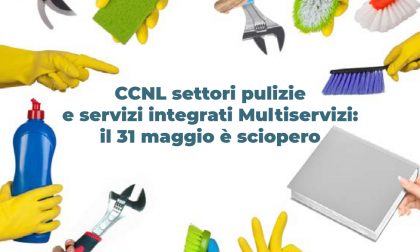 CCNL settori pulizie e servizi integrati Multiservizi: il 31 maggio è sciopero